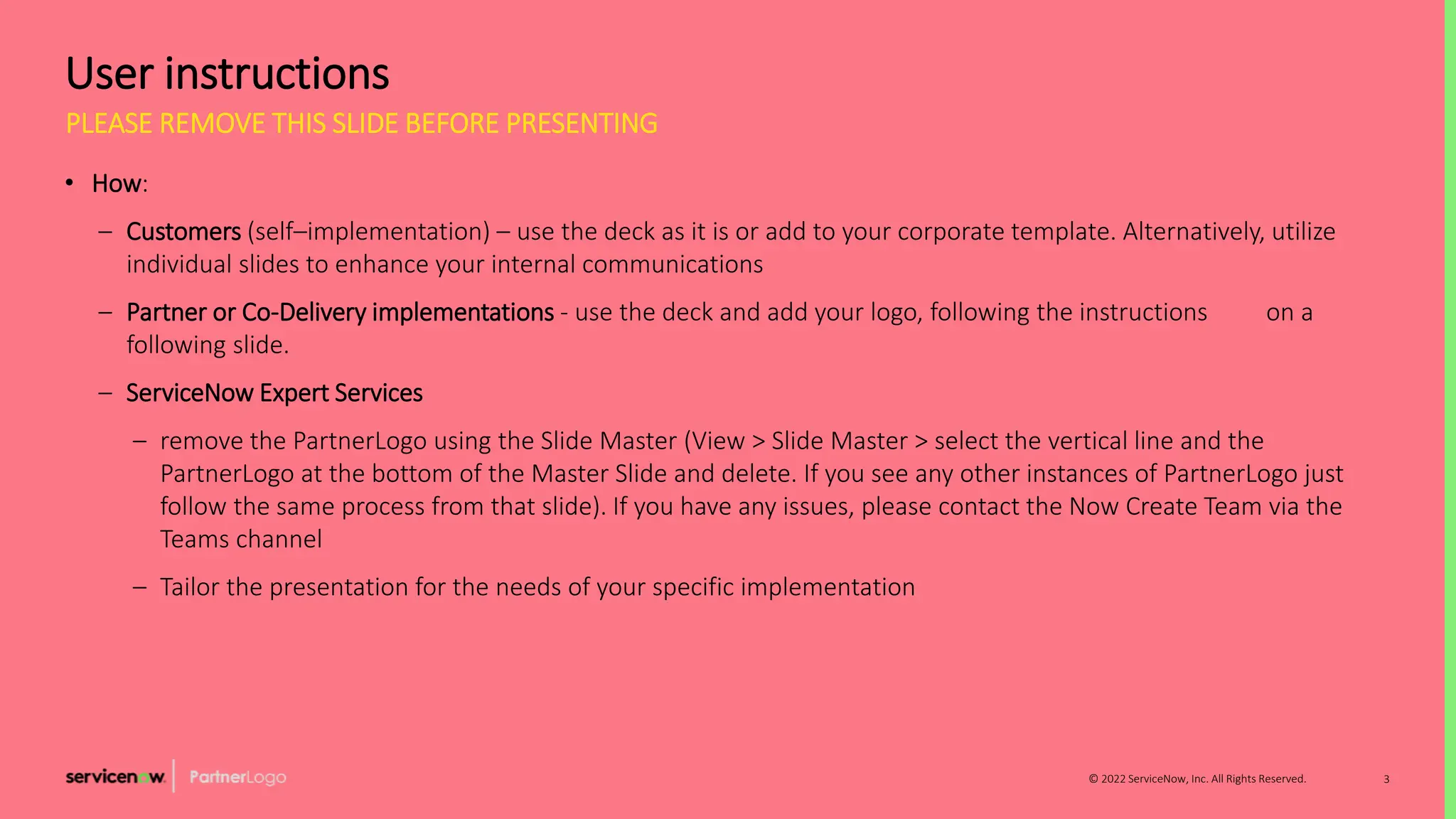 User instructions

PLEASE REMOVE THIS SLIDE BEFORE PRESENTING

• How:

– Customers (self–implementation) – use the deck as it is or add to your corporate template. Alternatively, utilize individual slides to enhance your internal communications

– Partner or Co-Delivery implementations - use the deck and add your logo, following the instructions on a following slide.

– ServiceNow Expert Services

– remove the PartnerLogo using the Slide Master (View > Slide Master > select the vertical line and the PartnerLogo at the bottom of the Master Slide and delete. If you see any other instances of PartnerLogo just follow the same process from that slide). If you have any issues, please contact the Now Create Team via the Teams channel

– Tailor the presentation for the needs of your specific implementation

servicenow. PartnerLogo

© 2022 ServiceNow, Inc. All Rights Reserved.

3